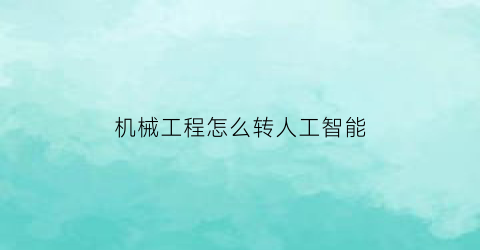 机械工程怎么转人工智能